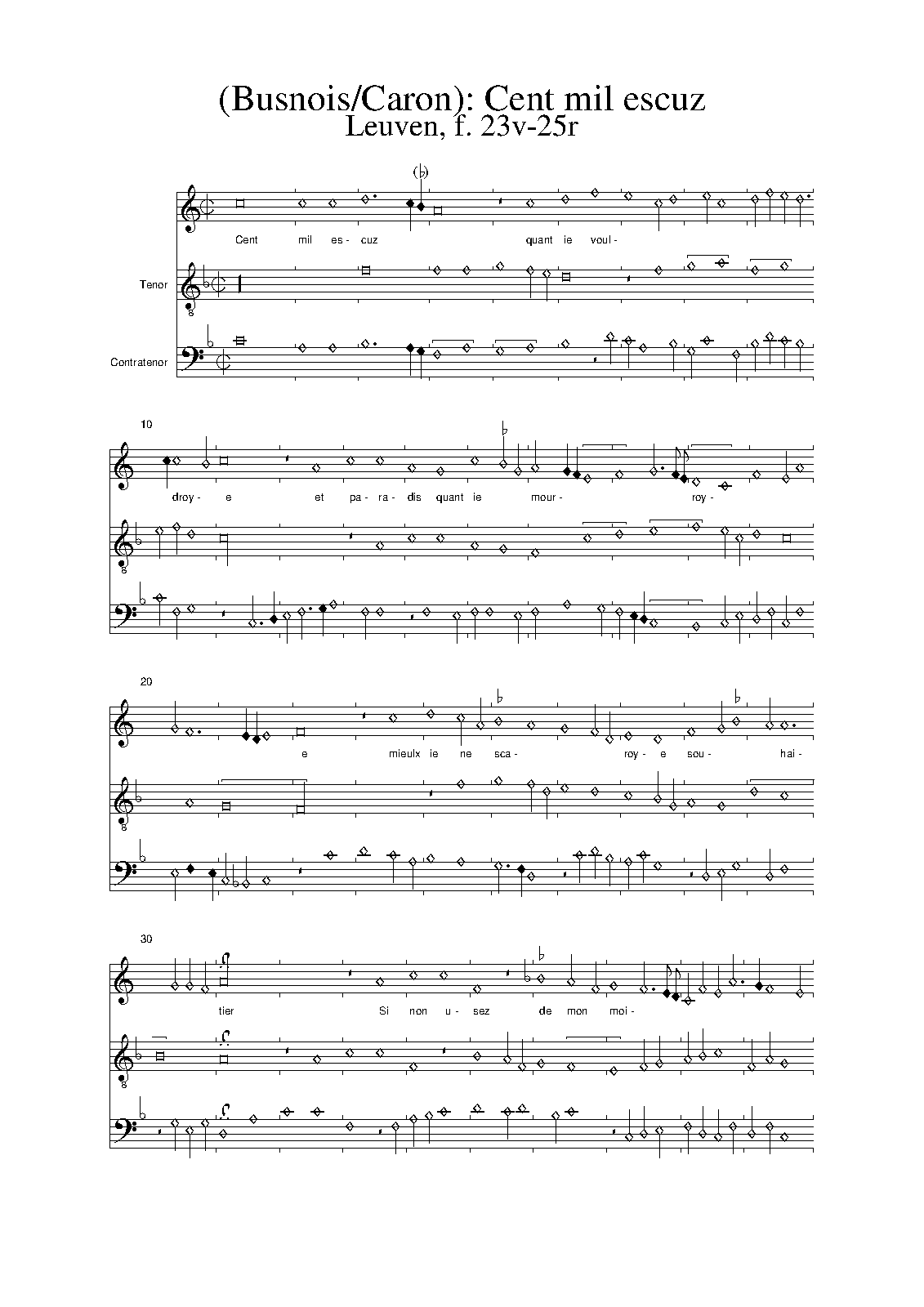 (Busnois/Caron): Cent mil escuz
Leuven, f. 23v-25r

Cent mil es- cuz quant ie voul-

Tenor

Contratenor

10

droy- e et pa- ra- dis quant ie mour- roy-

20

e mieulx ie ne sca- roy- e sou- hai-

30

tier Si non u- sez de mon moi-